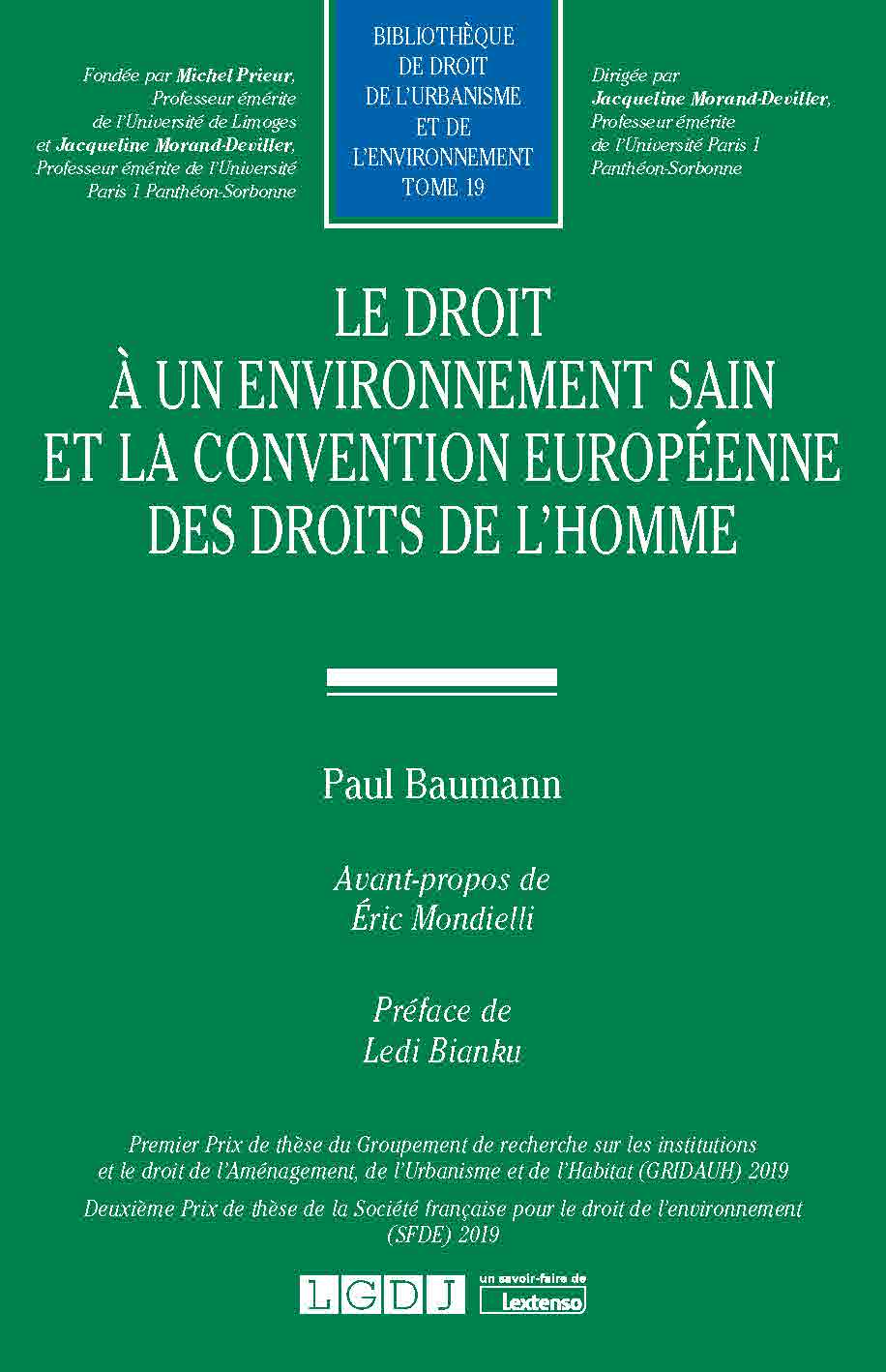 Fondée par Michel Prieur, Professeur émérite de l'Université de Limoges et Jacqueline Morand-Deviller, Professeur émérite de l'Université Paris 1 Panthéon-Sorbonne

BIBLIOTHÈQUE DE DROIT DE L'URBANISME ET DE L'ENVIRONNEMENT TOME 19

Dirigée par Jacqueline Morand-Deviller, Professeur émérite de l'Université Paris 1 Panthéon-Sorbonne

LE DROIT À UN ENVIRONNEMENT SAIN ET LA CONVENTION EUROPÉENNE DES DROITS DE L'HOMME

Paul Baumann

Avant-propos de Éric Mondielli

Préface de Ledi Bianku

Premier Prix de thèse du Groupement de recherche sur les institutions et le droit de l'Aménagement, de l'Urbanisme et de l'Habitat (GRIDAUH) 2019

Deuxième Prix de thèse de la Société française pour le droit de l'environnement (SFDE) 2019

LGDJ

un savoir-faire de Lextenso